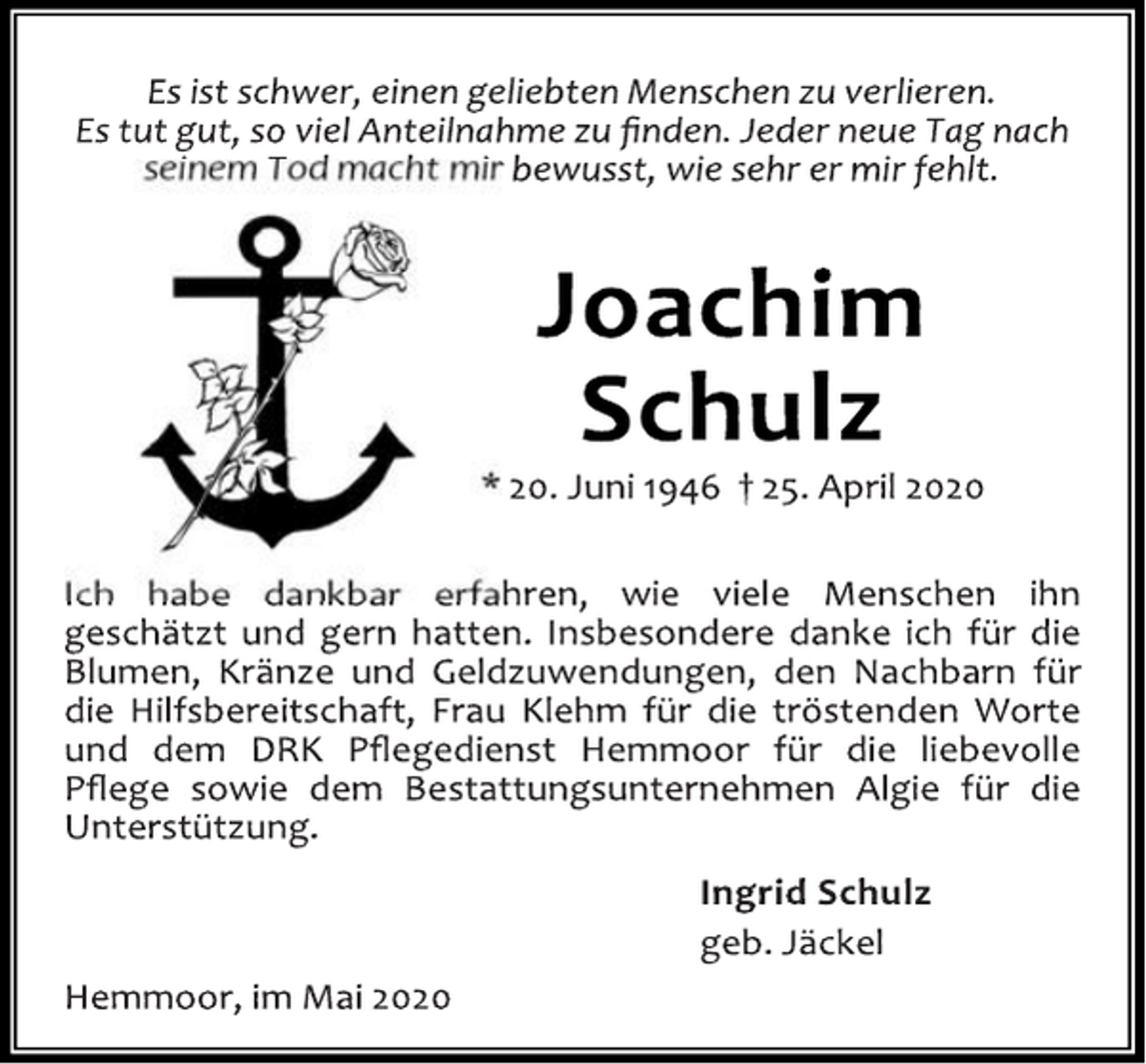 Es ist schwer, einen geliebten Menschen zu verlieren. Es tut gut, so viel Anteilnahme zu finden. Jeder neue Tag nach seinem Tod macht mir bewusst, wie sehr er mir fehlt.

Joachim Schulz

* 20. Juni 1946 † 25. April 2020

Ich habe dankbar erfahren, wie viele Menschen ihn geschätzt und gern hatten. Insbesondere danke ich für die Blumen, Kränze und Geldzuwendungen, den Nachbarn für die Hilfsbereitschaft, Frau Klehm für die tröstenden Worte und dem DRK Pflegedienst Hemmoor für die liebevolle Pflege sowie dem Bestattungsunternehmen Algie für die Unterstützung.

Ingrid Schulz
geb. Jäckel

Hemmoor, im Mai 2020